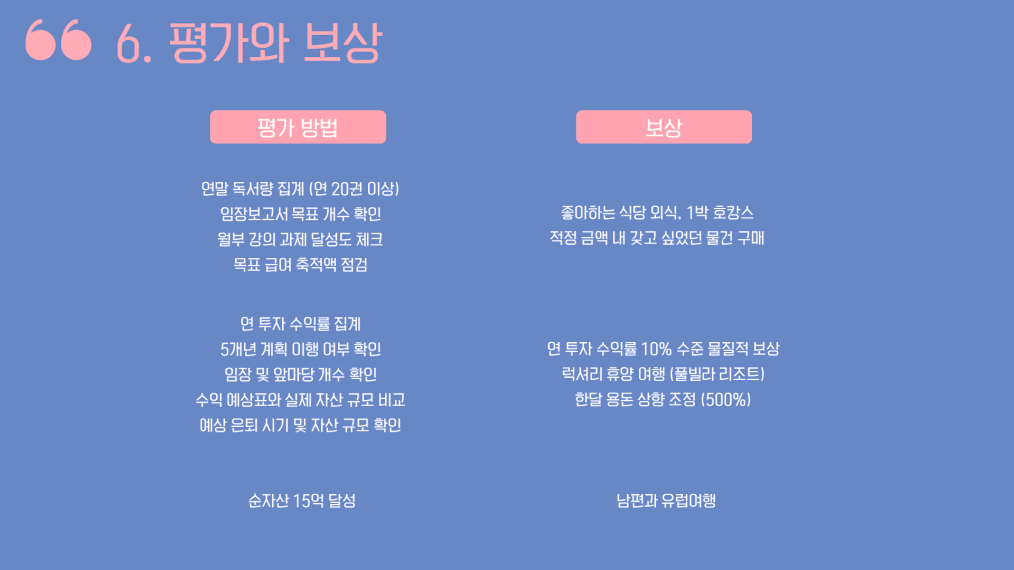 6. 평가와 보상

평가 방법

연말 독서량 집계 (연 20권 이상)
임장보고서 목표 개수 확인
월부 강의 과제 달성도 체크
목표 급여 축적액 점검

연 투자 수익률 집계
5개년 계획 이행 여부 확인
임장 및 앞마당 개수 확인
수익 예상표와 실제 자산 규모 비교
예상 은퇴 시기 및 자산 규모 확인

순자산 15억 달성

보상

좋아하는 식당 외식, 1박 호캉스
적정 금액 내 갖고 싶었던 물건 구매

연 투자 수익률 10% 수준 물질적 보상
럭셔리 휴양 여행 (풀빌라 리조트)
한달 용돈 상향 조정 (500%)

남편과 유럽여행